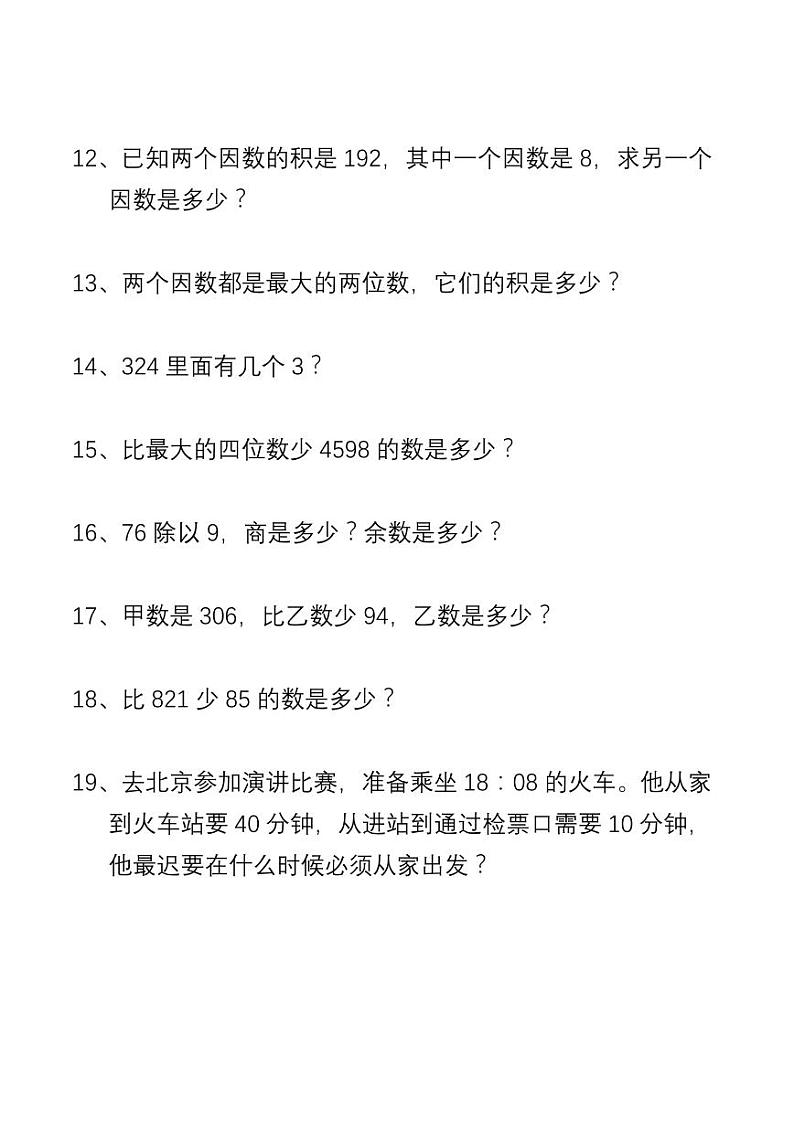 12、已知两个因数的积是 192，其中一个因数是 8，求另一个因数是多少？

13、两个因数都是最大的两位数，它们的积是多少？

14、324 里面有几个 3？

15、比最大的四位数少 4598 的数是多少？

16、76 除以 9，商是多少？余数是多少？

17、甲数是 306，比乙数少 94，乙数是多少？

18、比 821 少 85 的数是多少？

19、去北京参加演讲比赛，准备乘坐 18：08 的火车。他从家到火车站要 40 分钟，从进站到通过检票口需要 10 分钟，他最迟要在什么时候必须从家出发？